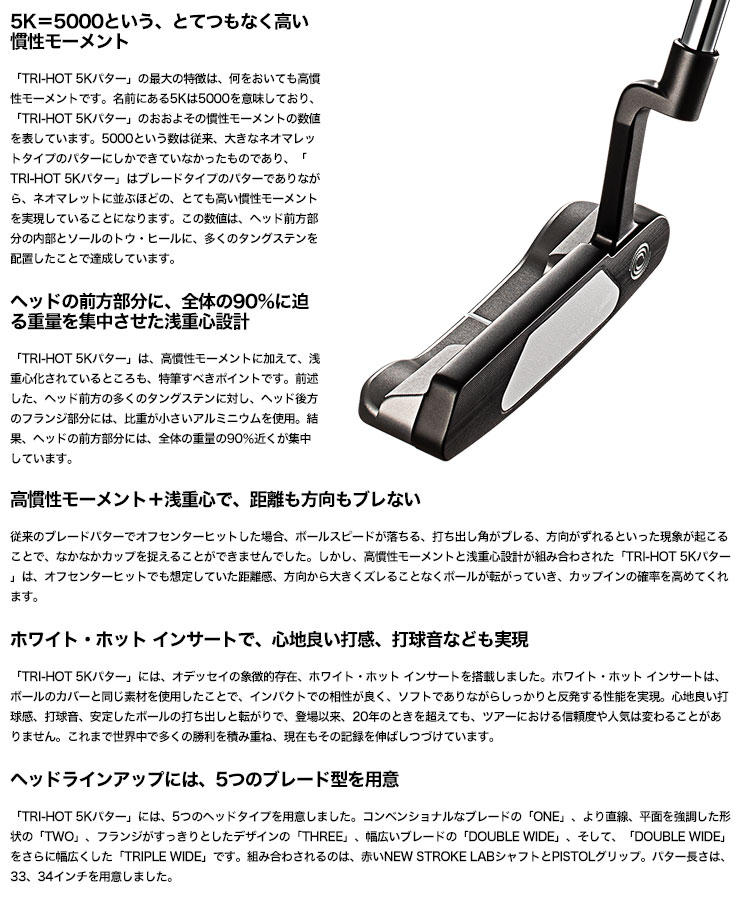 5K=5000という、とてつもなく高い慣性モーメント

「TRI-HOT 5Kパター」の最大の特徴は、何をおいても高慣性モーメントです。名前にある5Kは5000を意味しており、「TRI-HOT 5Kパター」のおおよその慣性モーメントの数値を表しています。5000という数は従来、大きなネオマレットタイプのパターにしかできていなかったものであり、「TRI-HOT 5Kパター」はブレードタイプのパターでありながら、ネオマレットに並ぶほどの、とても高い慣性モーメントを実現していることになります。この数値は、ヘッド前方部分の内部とソールのトウ・ヒールに、多くのタングステンを配置したことで達成しています。

ヘッドの前方部分に、全体の90%に迫る重量を集中させた浅重心設計

「TRI-HOT 5Kパター」は、高慣性モーメントに加えて、浅重心化されているところも、特筆すべきポイントです。前述した、ヘッド前方の多くのタングステンに対し、ヘッド後方のフランジ部分には、比重が小さいアルミニウムを使用。結果、ヘッドの前方部分には、全体の重量の90%近くが集中しています。

高慣性モーメント+浅重心で、距離も方向もブレない

従来のブレードパターでオフセンターヒットした場合、ボールスピードが落ちる、打ち出し角がブレる、方向がずれるといった現象が起こることで、なかなかカップを捉えることができませんでした。しかし、高慣性モーメントと浅重心設計が組み合わされた「TRI-HOT 5Kパター」は、オフセンターヒットでも想定していた距離感、方向から大きくズレることなくボールが転がっていき、カップインの確率を高めてくれます。

ホワイト・ホット インサートで、心地良い打感、打球音なども実現

「TRI-HOT 5Kパター」には、オデッセイの象徴的存在、ホワイト・ホット インサートを搭載しました。ホワイト・ホット インサートは、ボールのカバーと同じ素材を使用したことで、インパクトでの相性が良く、ソフトでありながらしっかりと反発する性能を実現。心地良い打球感、打球音、安定したボールの打ち出しと転がりで、登場以来、20年のときを超えても、ツアーにおける信頼度や人気は変わることがありません。これまで世界中で多くの勝利を積み重ね、現在もその記録を伸ばしつづけています。

ヘッドラインアップには、5つのブレード型を用意

「TRI-HOT 5Kパター」には、5つのヘッドタイプを用意しました。コンベンショナルなブレードの「ONE」、より直線、平面を強調した形状の「TWO」、フランジがすっきりとしたデザインの「THREE」、幅広いブレードの「DOUBLE WIDE」、そして、「DOUBLE WIDE」をさらに幅広くした「TRIPLE WIDE」です。組み合わされるのは、赤いNEW STROKE LABシャフトとPISTOLグリップ。パター長さは、33、34インチを用意しました。